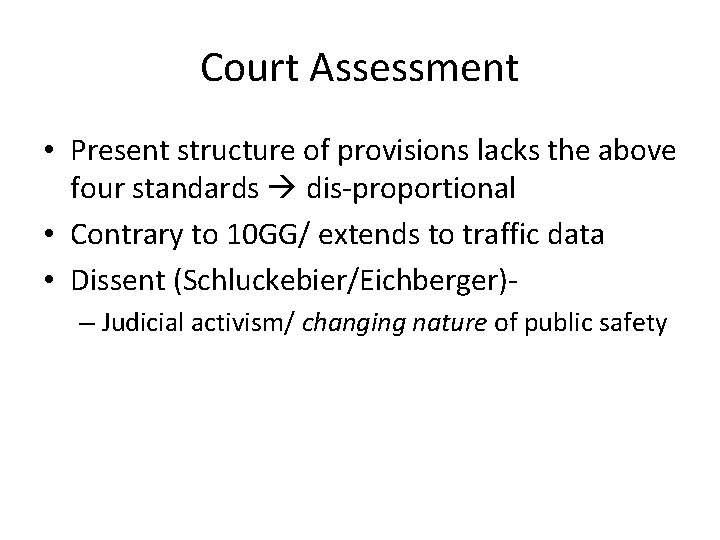 Court Assessment

• Present structure of provisions lacks the above four standards → dis-proportional
• Contrary to 10GG/ extends to traffic data
• Dissent (Schluckebier/Eichberger)-
– Judicial activism/ changing nature of public safety